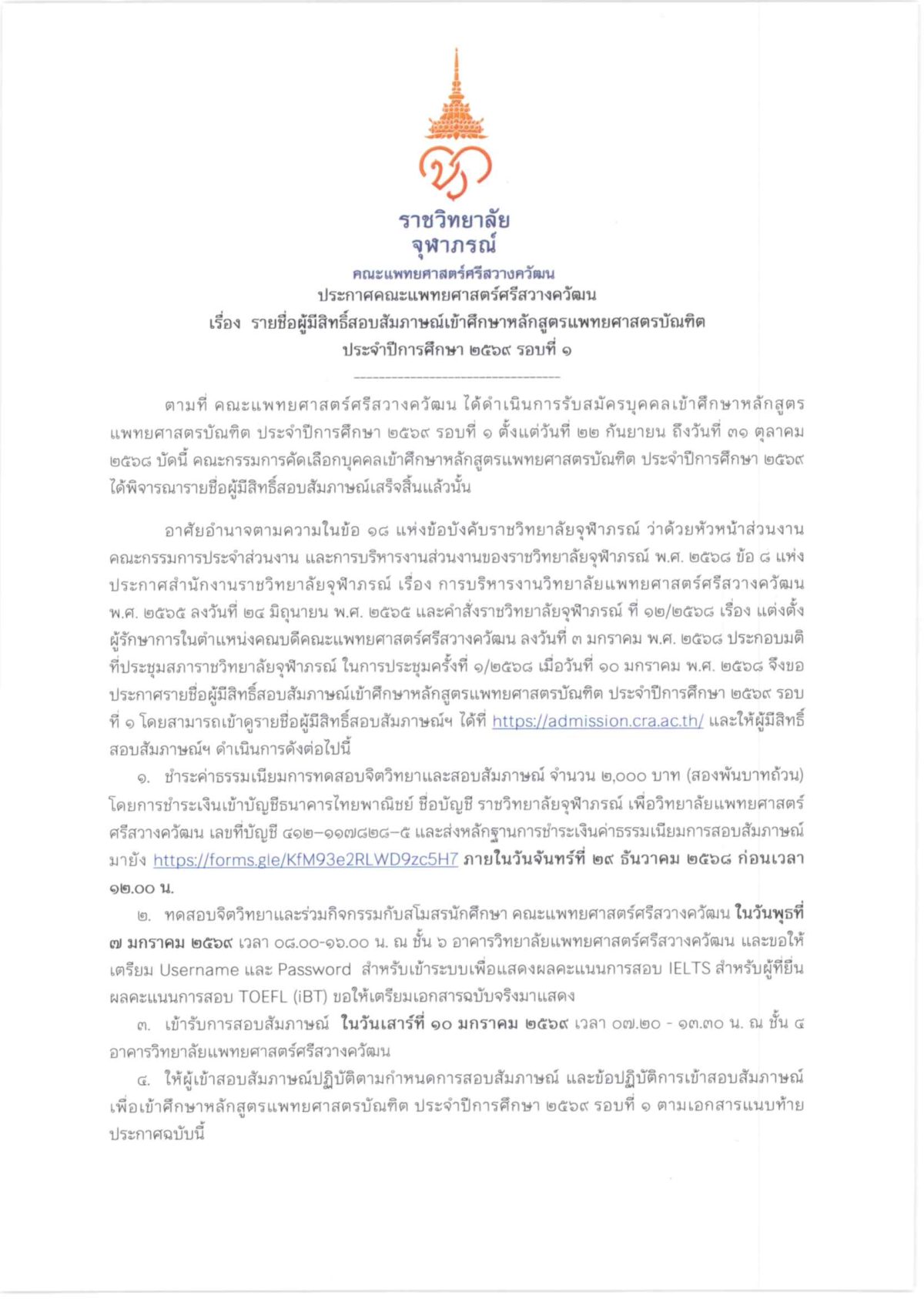 ราชวิทยาลัย
จุฬาภรณ์
คณะแพทยศาสตร์ศรีสวางควัฒน

ประกาศคณะแพทยศาสตร์ศรีสวางควัฒน
เรื่อง รายชื่อผู้มีสิทธิ์สอบสัมภาษณ์เข้าศึกษาหลักสูตรแพทยศาสตรบัณฑิต
ประจำปีการศึกษา ๒๕๖๙ รอบที่ ๑

ตามที่ คณะแพทยศาสตร์ศรีสวางควัฒน ได้ดำเนินการรับสมัครบุคคลเข้าศึกษาหลักสูตรแพทยศาสตรบัณฑิต ประจำปีการศึกษา ๒๕๖๙ รอบที่ ๑ ตั้งแต่วันที่ ๒๒ กันยายน ถึงวันที่ ๓๑ ตุลาคม ๒๕๖๘ บัดนี้ คณะกรรมการคัดเลือกบุคคลเข้าศึกษาหลักสูตรแพทยศาสตรบัณฑิต ประจำปีการศึกษา ๒๕๖๙ ได้พิจารณารายชื่อผู้มีสิทธิ์สอบสัมภาษณ์เสร็จสิ้นแล้วนั้น

อาศัยอำนาจตามความในข้อ ๑๘ แห่งข้อบังคับราชวิทยาลัยจุฬาภรณ์ ว่าด้วยหัวหน้าส่วนงาน คณะกรรมการประจำส่วนงาน และการบริหารงานส่วนงานของราชวิทยาลัยจุฬาภรณ์ พ.ศ. ๒๕๖๘ ข้อ ๘ แห่งประกาศสำนักงานราชวิทยาลัยจุฬาภรณ์ เรื่อง การบริหารงานวิทยาลัยแพทยศาสตร์ศรีสวางควัฒน พ.ศ. ๒๕๖๕ ลงวันที่ ๒๔ มิถุนายน พ.ศ. ๒๕๖๕ และคำสั่งราชวิทยาลัยจุฬาภรณ์ ที่ ๑๒/๒๕๖๘ เรื่อง แต่งตั้งผู้รักษาการในตำแหน่งคณบดีคณะแพทยศาสตร์ศรีสวางควัฒน ลงวันที่ ๓ มกราคม พ.ศ. ๒๕๖๘ ประกอบมติที่ประชุมสภาราชวิทยาลัยจุฬาภรณ์ ในการประชุมครั้งที่ ๑/๒๕๖๘ เมื่อวันที่ ๑๐ มกราคม พ.ศ. ๒๕๖๘ จึงขอประกาศรายชื่อผู้มีสิทธิ์สอบสัมภาษณ์เข้าศึกษาหลักสูตรแพทยศาสตรบัณฑิต ประจำปีการศึกษา ๒๕๖๙ รอบที่ ๑ โดยสามารถเข้าดูรายชื่อผู้มีสิทธิ์สอบสัมภาษณ์ฯ ได้ที่ https://admission.cra.ac.th/ และให้ผู้มีสิทธิ์สอบสัมภาษณ์ฯ ดำเนินการดังต่อไปนี้

๑. ชำระค่าธรรมเนียมการทดสอบจิตวิทยาและสอบสัมภาษณ์ จำนวน ๒,๐๐๐ บาท (สองพันบาทถ้วน) โดยการชำระเงินเข้าบัญชีธนาคารไทยพาณิชย์ ชื่อบัญชี ราชวิทยาลัยจุฬาภรณ์ เพื่อวิทยาลัยแพทยศาสตร์ศรีสวางควัฒน เลขที่บัญชี ๔๑๒–๑๑๗๘๒๘–๕ และส่งหลักฐานการชำระเงินค่าธรรมเนียมการสอบสัมภาษณ์มายัง https://forms.gle/KfM93e2RLWD9zc5H7 ภายในวันจันทร์ที่ ๒๙ ธันวาคม ๒๕๖๘ ก่อนเวลา ๑๒.๐๐ น.

๒. ทดสอบจิตวิทยาและร่วมกิจกรรมกับสโมสรนักศึกษา คณะแพทยศาสตร์ศรีสวางควัฒน ในวันพุธที่ ๗ มกราคม ๒๕๖๙ เวลา ๐๘.๐๐-๑๖.๐๐ น. ณ ชั้น ๖ อาคารวิทยาลัยแพทยศาสตร์ศรีสวางควัฒน และขอให้เตรียม Username และ Password สำหรับเข้าระบบเพื่อแสดงผลคะแนนการสอบ IELTS สำหรับผู้ที่ยื่นผลคะแนนการสอบ TOEFL (iBT) ขอให้เตรียมเอกสารฉบับจริงมาแสดง

๓. เข้ารับการสอบสัมภาษณ์ ในวันเสาร์ที่ ๑๐ มกราคม ๒๕๖๙ เวลา ๐๗.๒๐ - ๑๓.๓๐ น. ณ ชั้น ๔ อาคารวิทยาลัยแพทยศาสตร์ศรีสวางควัฒน

๔. ให้ผู้เข้าสอบสัมภาษณ์ปฏิบัติตามกำหนดการสอบสัมภาษณ์ และข้อปฏิบัติการเข้าสอบสัมภาษณ์เพื่อเข้าศึกษาหลักสูตรแพทยศาสตรบัณฑิต ประจำปีการศึกษา ๒๕๖๙ รอบที่ ๑ ตามเอกสารแนบท้ายประกาศฉบับนี้